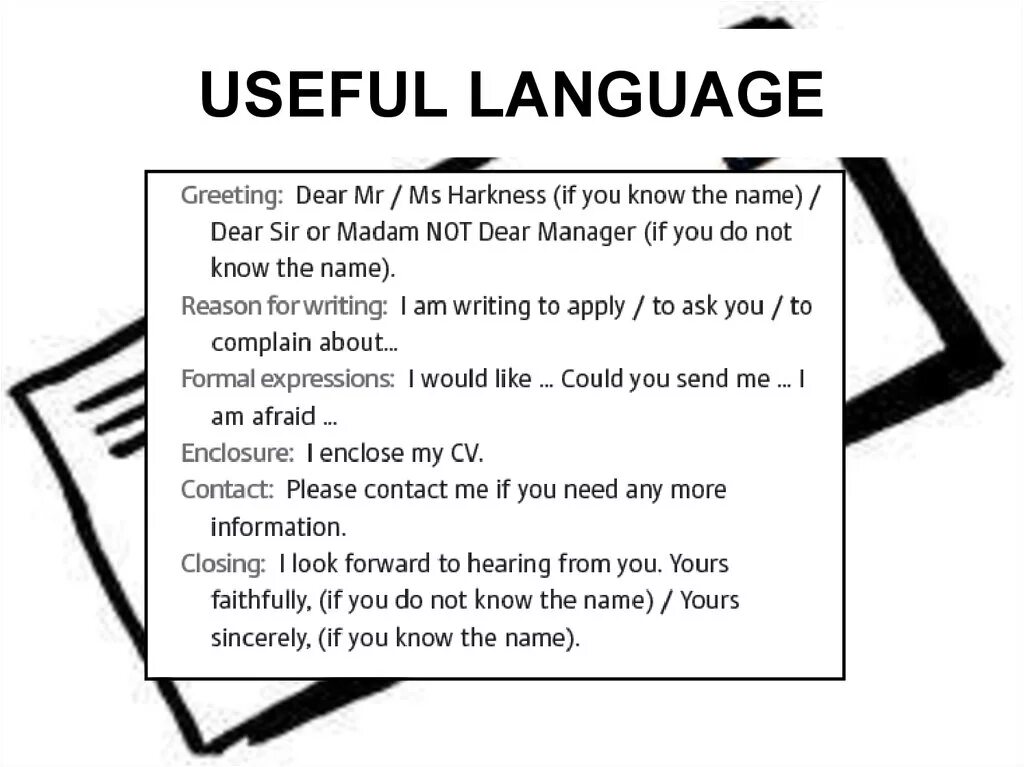 USEFUL LANGUAGE

Greeting: Dear Mr / Ms Harkness (if you know the name) / Dear Sir or Madam NOT Dear Manager (if you do not know the name).

Reason for writing: I am writing to apply / to ask you / to complain about...

Formal expressions: I would like ... Could you send me ... I am afraid ...

Enclosure: I enclose my CV.

Contact: Please contact me if you need any more information.

Closing: I look forward to hearing from you. Yours faithfully, (if you do not know the name) / Yours sincerely, (if you know the name).